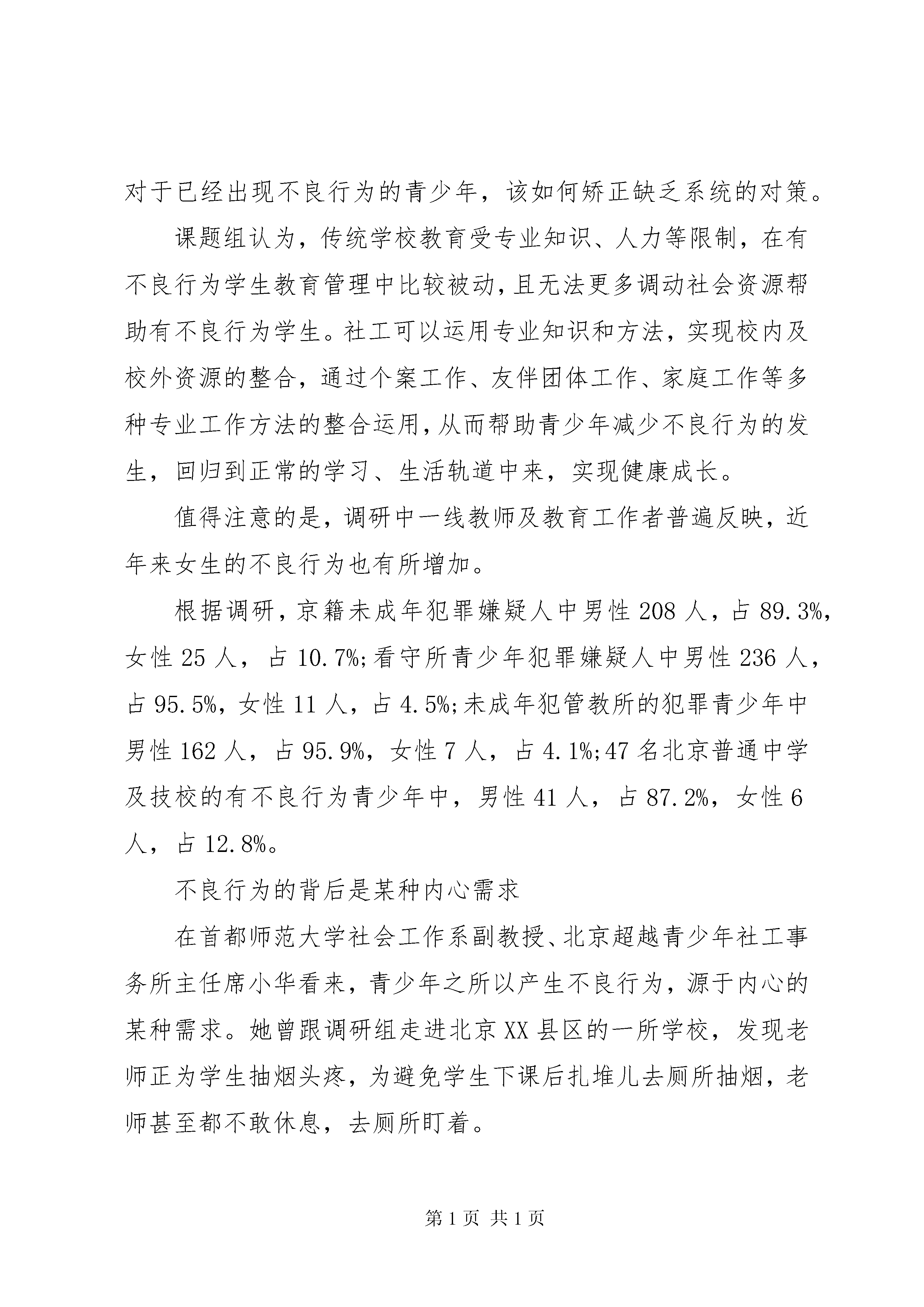 对于已经出现不良行为的青少年，该如何矫正缺乏系统的对策。

课题组认为，传统学校教育受专业知识、人力等限制，在有不良行为学生教育管理中比较被动，且无法更多调动社会资源帮助有不良行为学生。社工可以运用专业知识和方法，实现校内及校外资源的整合，通过个案工作、友伴团体工作、家庭工作等多种专业工作方法的整合运用，从而帮助青少年减少不良行为的发生，回归到正常的学习、生活轨道中来，实现健康成长。

值得注意的是，调研中一线教师及教育工作者普遍反映，近年来女生的不良行为也有所增加。

根据调研，京籍未成年犯罪嫌疑人中男性 208 人，占 89.3%，女性 25 人，占 10.7%;看守所青少年犯罪嫌疑人中男性 236 人，占 95.5%，女性 11 人，占 4.5%;未成年犯管教所的犯罪青少年中男性 162 人，占 95.9%，女性 7 人，占 4.1%;47 名北京普通中学及技校的有不良行为青少年中，男性 41 人，占 87.2%，女性 6 人，占 12.8%。

不良行为的背后是某种内心需求

在首都师范大学社会工作系副教授、北京超越青少年社工事务所主任席小华看来，青少年之所以产生不良行为，源于内心的某种需求。她曾跟调研组走进北京 XX 县区的一所学校，发现老师正为学生抽烟头疼，为避免学生下课后扎堆儿去厕所抽烟，老师甚至都不敢休息，去厕所盯着。

第 1 页 共 1 页